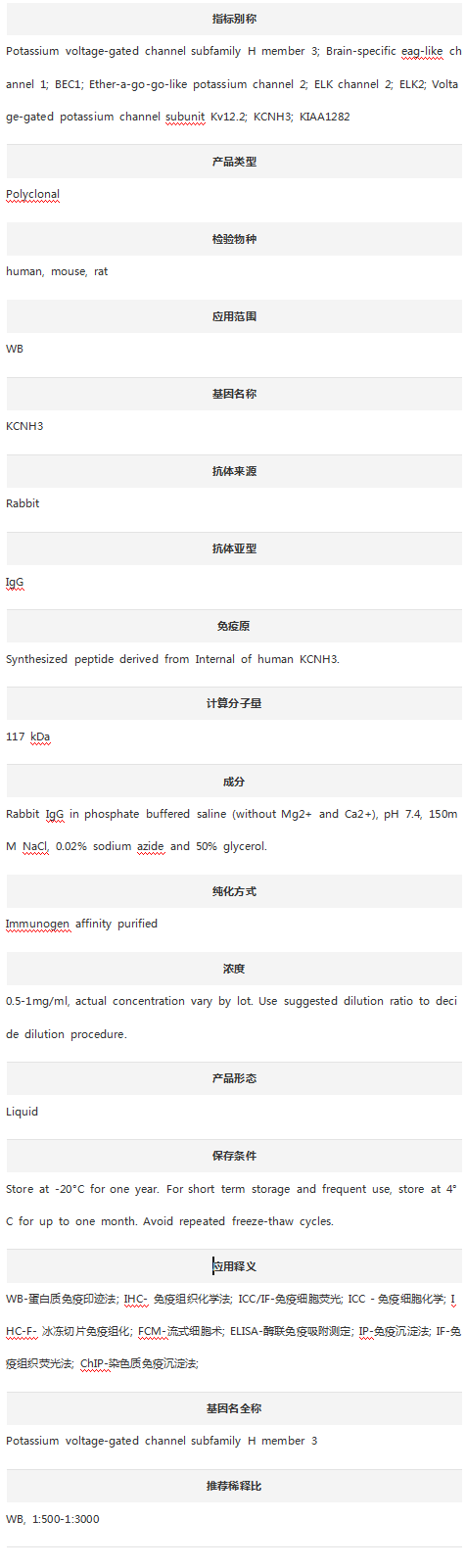 指标别称

Potassium voltage-gated channel subfamily H member 3; Brain-specific eag-like channel 1; BEC1; Ether-a-go-go-like potassium channel 2; ELK channel 2; ELK2; Voltage-gated potassium channel subunit Kv12.2; KCNH3; KIAA1282

产品类型

Polyclonal

检验物种

human, mouse, rat

应用范围

WB

基因名称

KCNH3

抗体来源

Rabbit

抗体亚型

IgG

免疫原

Synthesized peptide derived from Internal of human KCNH3.

计算分子量

117 kDa

成分

Rabbit IgG in phosphate buffered saline (without Mg2+ and Ca2+), pH 7.4, 150mM NaCl, 0.02% sodium azide and 50% glycerol.

纯化方式

Immunogen affinity purified

浓度

0.5-1mg/ml, actual concentration vary by lot. Use suggested dilution ratio to decide dilution procedure.

产品形态

Liquid

保存条件

Store at -20°C for one year. For short term storage and frequent use, store at 4°C for up to one month. Avoid repeated freeze-thaw cycles.

应用释义

WB-蛋白质免疫印迹法; IHC- 免疫组织化学法; ICC/IF-免疫细胞荧光; ICC - 免疫细胞化学; IHC-F- 冰冻切片免疫组化; FCM-流式细胞术; ELISA-酶联免疫吸附测定; IP-免疫沉淀法; IF-免疫组织荧光法; ChIP-染色质免疫沉淀法;

基因名全称

Potassium voltage-gated channel subfamily H member 3

推荐稀释比

WB, 1:500-1:3000